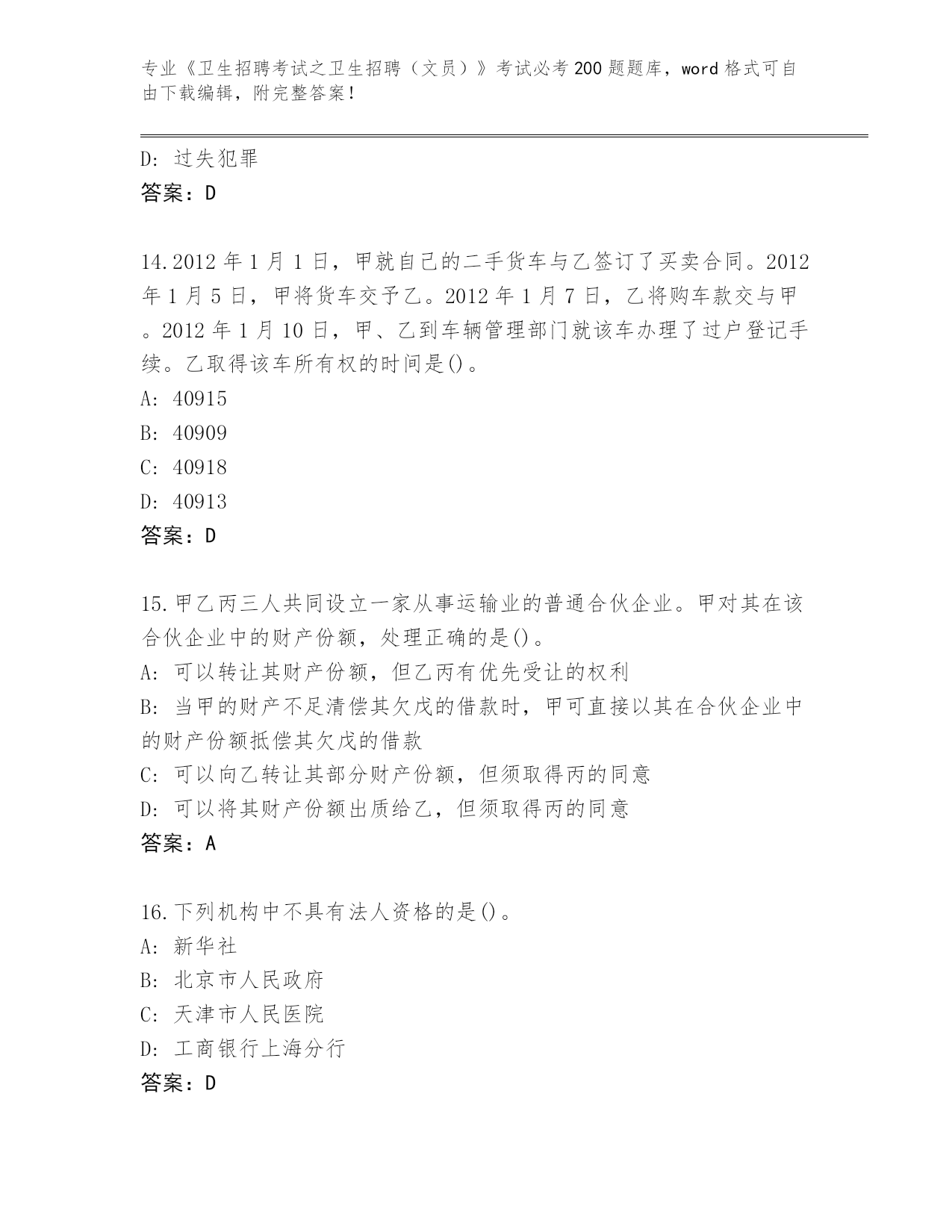 专业《卫生招聘考试之卫生招聘（文员）》考试必考200题题库，word格式可自由下载编辑，附完整答案！

D: 过失犯罪
答案：D

14.2012年1月1日，甲就自己的二手货车与乙签订了买卖合同。2012年1月5日，甲将货车交予乙。2012年1月7日，乙将购车款交与甲。2012年1月10日，甲、乙到车辆管理部门就该车办理了过户登记手续。乙取得该车所有权的时间是()。
A: 40915
B: 40909
C: 40918
D: 40913
答案：D

15.甲乙丙三人共同设立一家从事运输业的普通合伙企业。甲对其在该合伙企业中的财产份额，处理正确的是()。
A: 可以转让其财产份额，但乙丙有优先受让的权利
B: 当甲的财产不足清偿其欠戊的借款时，甲可直接以其在合伙企业中的财产份额抵偿其欠戊的借款
C: 可以向乙转让其部分财产份额，但须取得丙的同意
D: 可以将其财产份额出质给乙，但须取得丙的同意
答案：A

16.下列机构中不具有法人资格的是()。
A: 新华社
B: 北京市人民政府
C: 天津市人民医院
D: 工商银行上海分行
答案：D